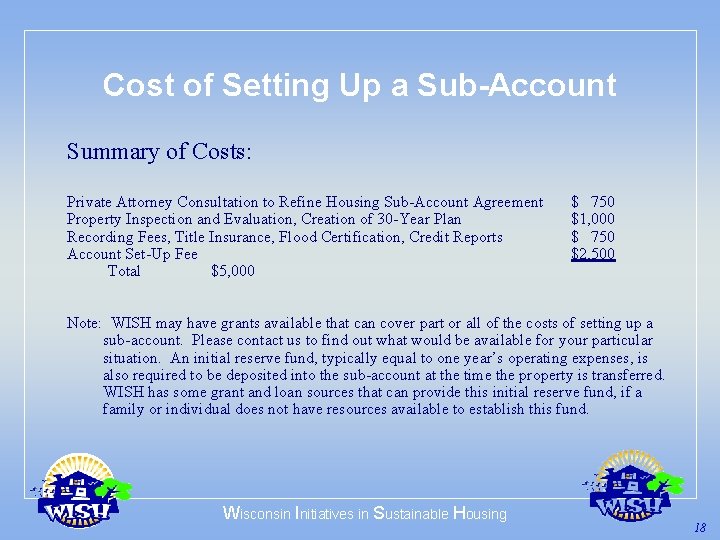 Cost of Setting Up a Sub-Account

Summary of Costs:

Private Attorney Consultation to Refine Housing Sub-Account Agreement $ 750
Property Inspection and Evaluation, Creation of 30-Year Plan $1,000
Recording Fees, Title Insurance, Flood Certification, Credit Reports $ 750
Account Set-Up Fee $2,500
Total $5,000

Note: WISH may have grants available that can cover part or all of the costs of setting up a sub-account. Please contact us to find out what would be available for your particular situation. An initial reserve fund, typically equal to one year's operating expenses, is also required to be deposited into the sub-account at the time the property is transferred. WISH has some grant and loan sources that can provide this initial reserve fund, if a family or individual does not have resources available to establish this fund.

WISH

Wisconsin Initiatives in Sustainable Housing

WISH

18